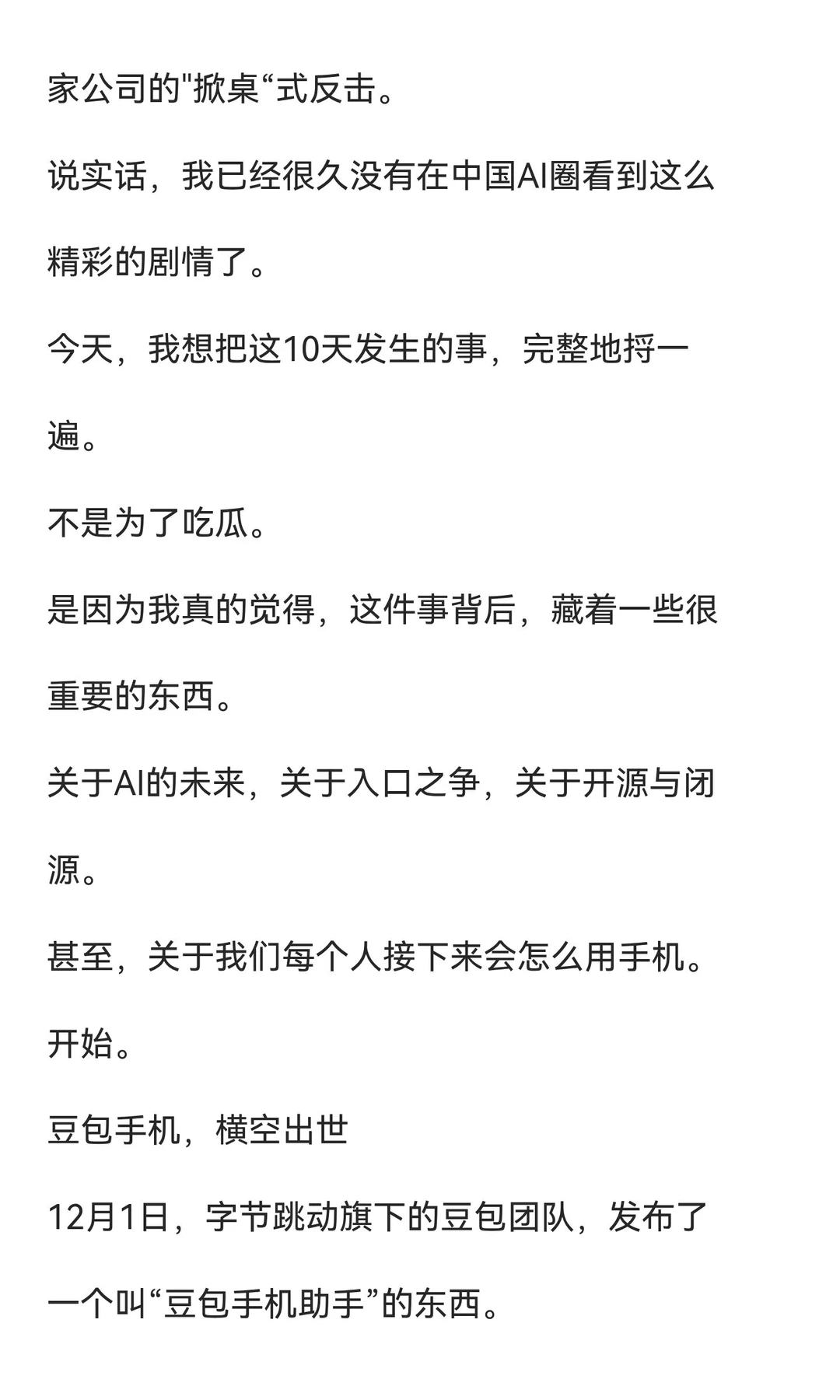 家公司的"掀桌“式反击。

说实话，我已经很久没有在中国AI圈看到这么精彩的剧情了。

今天，我想把这10天发生的事，完整地捋一遍。

不是为了吃瓜。

是因为我真的觉得，这件事背后，藏着一些很重要的东西。

关于AI的未来，关于入口之争，关于开源与闭源。

甚至，关于我们每个人接下来会怎么用手机。

开始。

豆包手机，横空出世

12月1日，字节跳动旗下的豆包团队，发布了一个叫“豆包手机助手”的东西。